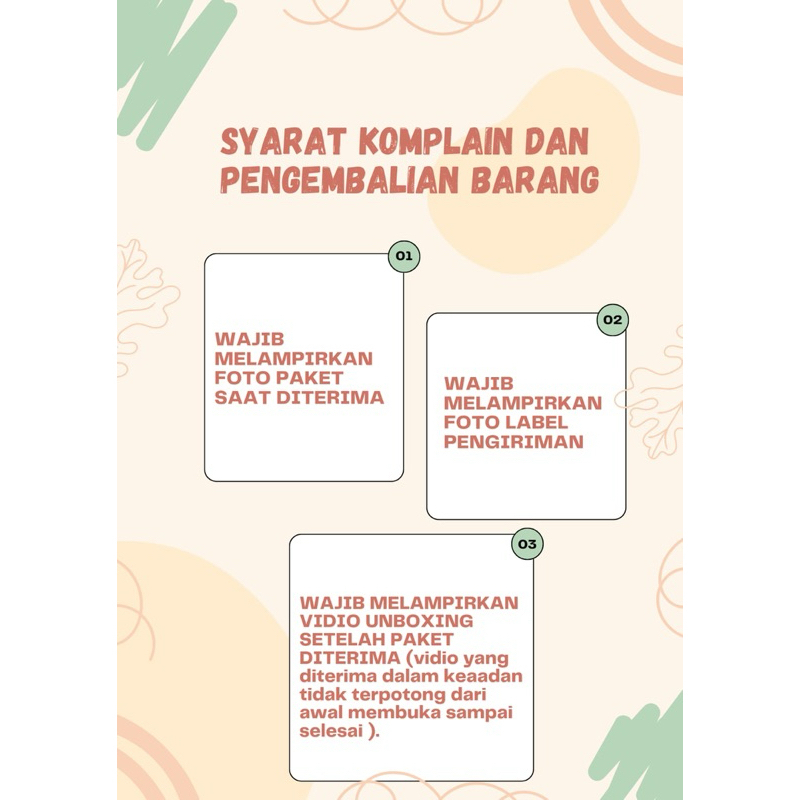 SYARAT KOMPLAIN DAN PENGEMBALIAN BARANG

01

WAJIB MELAMPIRKAN FOTO PAKET SAAT DITERIMA

02

WAJIB MELAMPIRKAN FOTO LABEL PENGIRIMAN

03

WAJIB MELAMPIRKAN VIDIO UNBOXING SETELAH PAKET DITERIMA (vidio yang diterima dalam keaadan tidak terpotong dari awal membuka sampai selesai ).